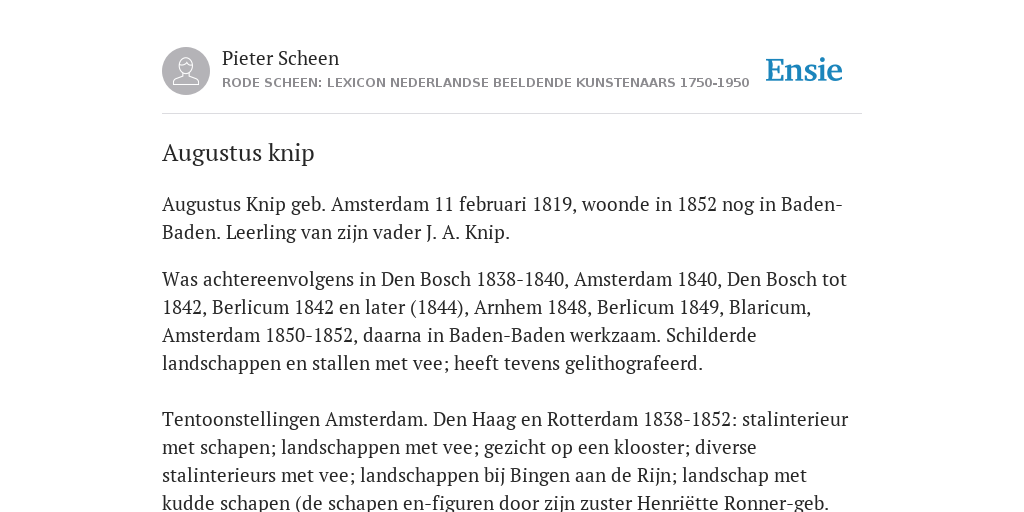 Pieter Scheen
RODE SCHEEN: LEXICON NEDERLANDSE BEELDENDE KUNSTENAARS 1750-1950

Ensie

Augustus knip

Augustus Knip geb. Amsterdam 11 februari 1819, woonde in 1852 nog in Baden-Baden. Leerling van zijn vader J. A. Knip.

Was achtereenvolgens in Den Bosch 1838-1840, Amsterdam 1840, Den Bosch tot 1842, Berlicum 1842 en later (1844), Arnhem 1848, Berlicum 1849, Blaricum, Amsterdam 1850-1852, daarna in Baden-Baden werkzaam. Schilderde landschappen en stallen met vee; heeft tevens gelithografeerd.

Tentoonstellingen Amsterdam. Den Haag en Rotterdam 1838-1852: stalinterieur met schapen; landschappen met vee; gezicht op een klooster; diverse stalinterieurs met vee; landschappen bij Bingen aan de Rijn; landschap met kudde schapen (de schapen en-figuren door zijn zuster Henriëtte Ronner-geb.